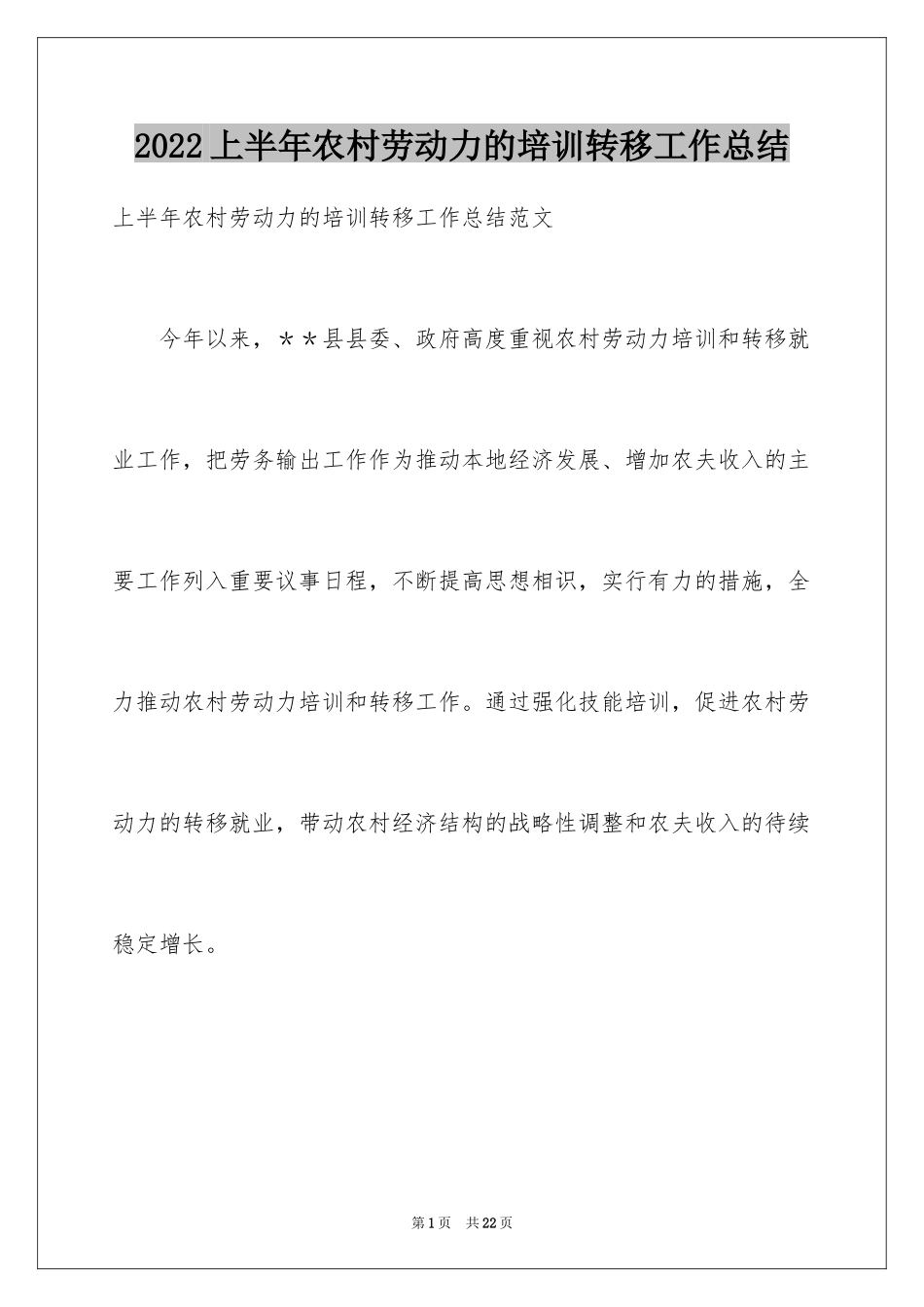 2022上半年农村劳动力的培训转移工作总结

上半年农村劳动力的培训转移工作总结范文

今年以来，＊＊县县委、政府高度重视农村劳动力培训和转移就业工作，把劳务输出工作作为推动本地经济发展、增加农夫收入的主要工作列入重要议事日程，不断提高思想相识，实行有力的措施，全力推动农村劳动力培训和转移工作。通过强化技能培训，促进农村劳动力的转移就业，带动农村经济结构的战略性调整和农夫收入的待续稳定增长。

第1页 共22页